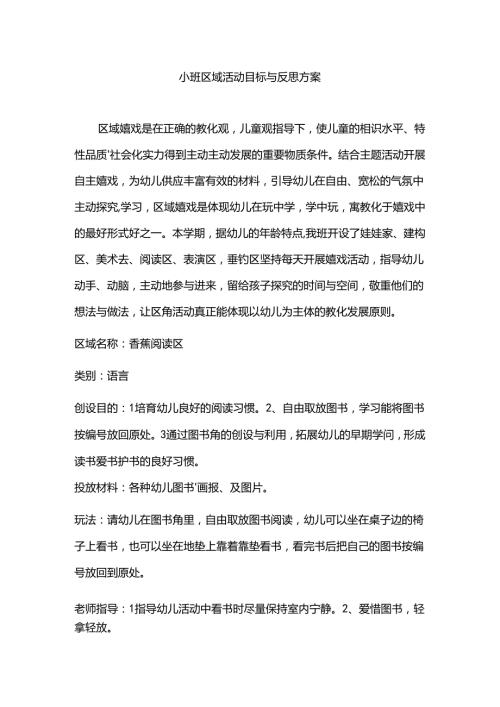 小班区域活动目标与反思方案

区域嬉戏是在正确的教化观，儿童观指导下，使儿童的相识水平、特性品质'社会化实力得到主动主动发展的重要物质条件。结合主题活动开展自主嬉戏，为幼儿供应丰富有效的材料，引导幼儿在自由、宽松的气氛中主动探究,学习，区域嬉戏是体现幼儿在玩中学，学中玩，寓教化于嬉戏中的最好形式好之一。本学期，据幼儿的年龄特点,我班开设了娃娃家、建构区、美术去、阅读区、表演区，垂钓区坚持每天开展嬉戏活动，指导幼儿动手、动脑，主动地参与进来，留给孩子探究的时间与空间，敬重他们的想法与做法，让区角活动真正能体现以幼儿为主体的教化发展原则。

区域名称：香蕉阅读区

类别：语言

创设目的：1培育幼儿良好的阅读习惯。2、自由取放图书，学习能将图书按编号放回原处。3通过图书角的创设与利用，拓展幼儿的早期学问，形成读书爱书护书的良好习惯。

投放材料：各种幼儿图书'画报、及图片。

玩法：请幼儿在图书角里，自由取放图书阅读，幼儿可以坐在桌子边的椅子上看书，也可以坐在地垫上靠着靠垫看书，看完书后把自己的图书按编号放回到原处。

老师指导：1指导幼儿活动中看书时尽量保持室内宁静。2、爱惜图书，轻拿轻放。